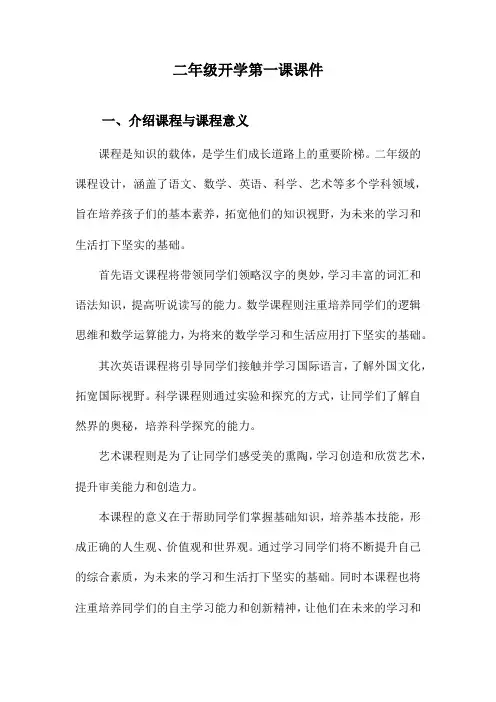 二年级开学第一课课件

一、介绍课程与课程意义

课程是知识的载体，是学生们成长道路上的重要阶梯。二年级的课程设计，涵盖了语文、数学、英语、科学、艺术等多个学科领域，旨在培养孩子们的基本素养，拓宽他们的知识视野，为未来的学习和生活打下坚实的基础。

首先语文课程将带领同学们领略汉字的奥妙，学习丰富的词汇和语法知识，提高听说读写的能力。数学课程则注重培养同学们的逻辑思维和数学运算能力，为将来的数学学习和生活应用打下坚实的基础。

其次英语课程将引导同学们接触并学习国际语言，了解外国文化，拓宽国际视野。科学课程则通过实验和探究的方式，让同学们了解自然界的奥秘，培养科学探究的能力。

艺术课程则是为了让同学们感受美的熏陶，学习创造和欣赏艺术，提升审美能力和创造力。

本课程的意义在于帮助同学们掌握基础知识，培养基本技能，形成正确的人生观、价值观和世界观。通过学习同学们将不断提升自己的综合素质，为未来的学习和生活打下坚实的基础。同时本课程也将注重培养同学们的自主学习能力和创新精神，让他们在未来的学习和